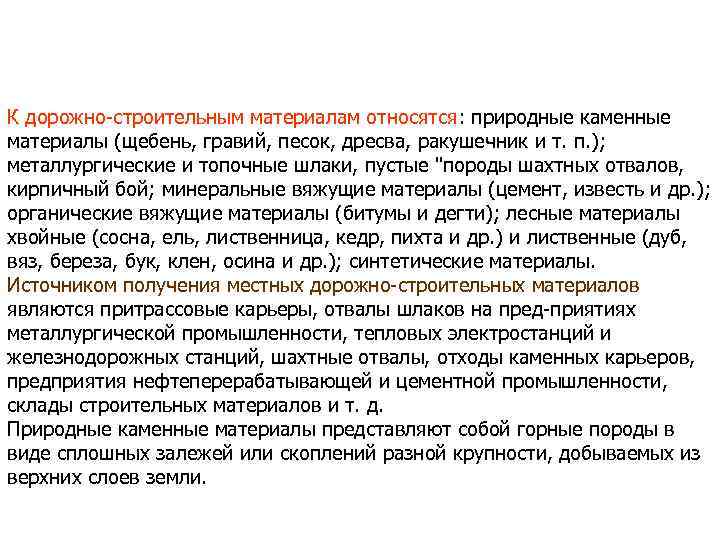 К дорожно-строительным материалам относятся: природные каменные материалы (щебень, гравий, песок, дресва, ракушечник и т. п.); металлургические и топочные шлаки, пустые "породы шахтных отвалов, кирпичный бой; минеральные вяжущие материалы (цемент, известь и др.); органические вяжущие материалы (битумы и дегти); лесные материалы хвойные (сосна, ель, лиственница, кедр, пихта и др.) и лиственные (дуб, вяз, береза, бук, клен, осина и др.); синтетические материалы. Источником получения местных дорожно-строительных материалов являются притрассовые карьеры, отвалы шлаков на пред-приятиях металлургической промышленности, тепловых электростанций и железнодорожных станций, шахтные отвалы, отходы каменных карьеров, предприятия нефтеперерабатывающей и цементной промышленности, склады строительных материалов и т. д.
Природные каменные материалы представляют собой горные породы в виде сплошных залежей или скоплений разной крупности, добываемых из верхних слоев земли.